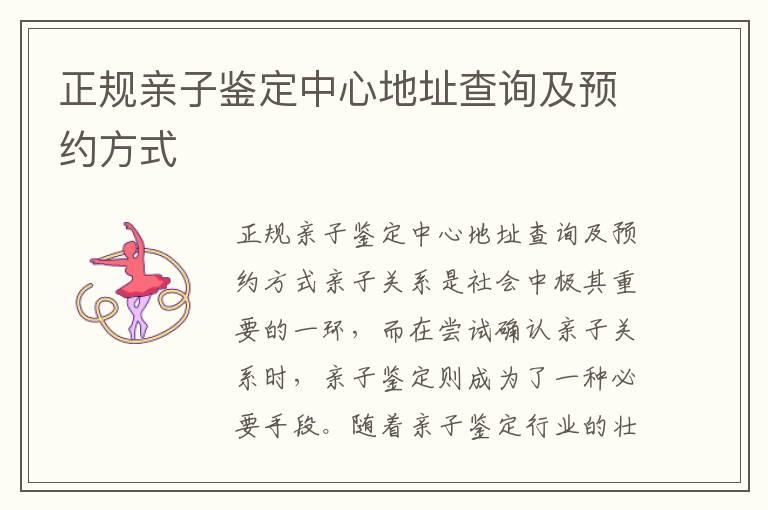 正规亲子鉴定中心地址查询及预约方式

正规亲子鉴定中心地址查询及预约方式亲子关系是社会中极其重要的一环，而在尝试确认亲子关系时，亲子鉴定则成为了一种必要手段。随着亲子鉴定行业的壮